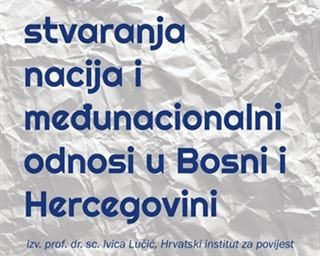 stvaranja nacija i međunacionalni odnosi u Bosni i Hercegovini

izv. prof. dr. sc. Ivica Lučić, Hrvatski institut za povijest